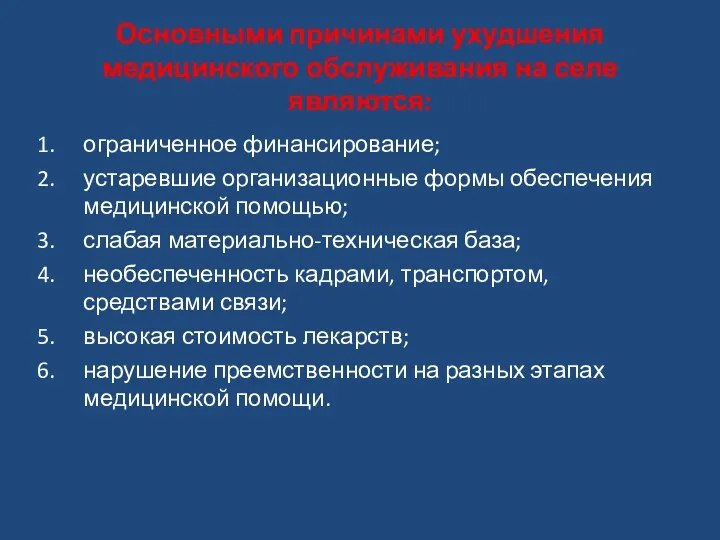 Основными причинами ухудшения медицинского обслуживания на селе являются:

1. ограниченное финансирование;
2. устаревшие организационные формы обеспечения медицинской помощью;
3. слабая материально-техническая база;
4. необеспеченность кадрами, транспортом, средствами связи;
5. высокая стоимость лекарств;
6. нарушение преемственности на разных этапах медицинской помощи.